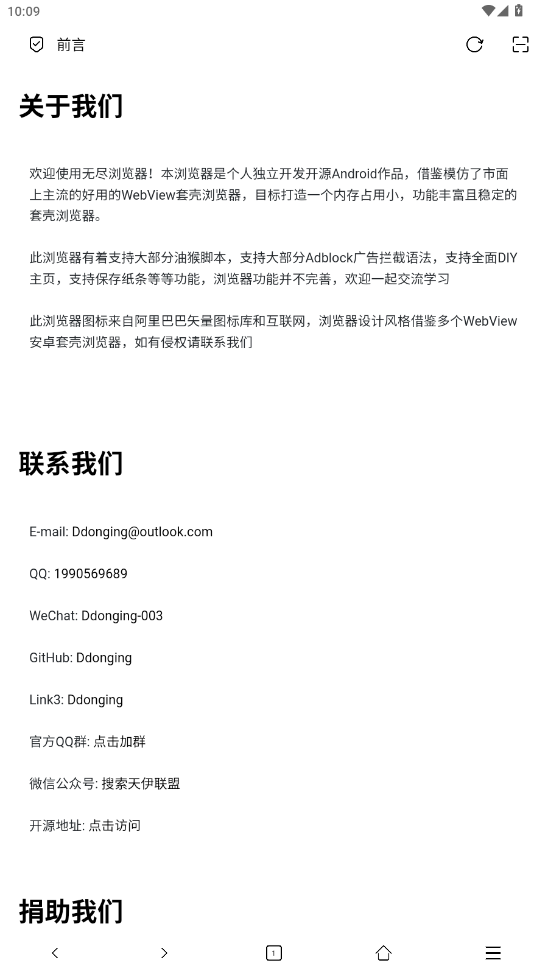 10:09

前言

关于我们

欢迎使用无尽浏览器！本浏览器是个人独立开发开源Android作品，借鉴模仿了市面上主流的好用的WebView套壳浏览器，目标打造一个内存占用小，功能丰富且稳定的套壳浏览器。

此浏览器有着支持大部分油猴脚本，支持大部分Adblock广告拦截语法，支持全面DIY主页，支持保存纸条等等功能，浏览器功能并不完善，欢迎一起交流学习

此浏览器图标来自阿里巴巴矢量图标库和互联网，浏览器设计风格借鉴多个WebView安卓套壳浏览器，如有侵权请联系我们

联系我们

E-mail: Ddonging@outlook.com

QQ: 1990569689

WeChat: Ddonging-003

GitHub: Ddonging

Link3: Ddonging

官方QQ群: 点击加群

微信公众号: 搜索天伊联盟

开源地址: 点击访问

捐助我们

1